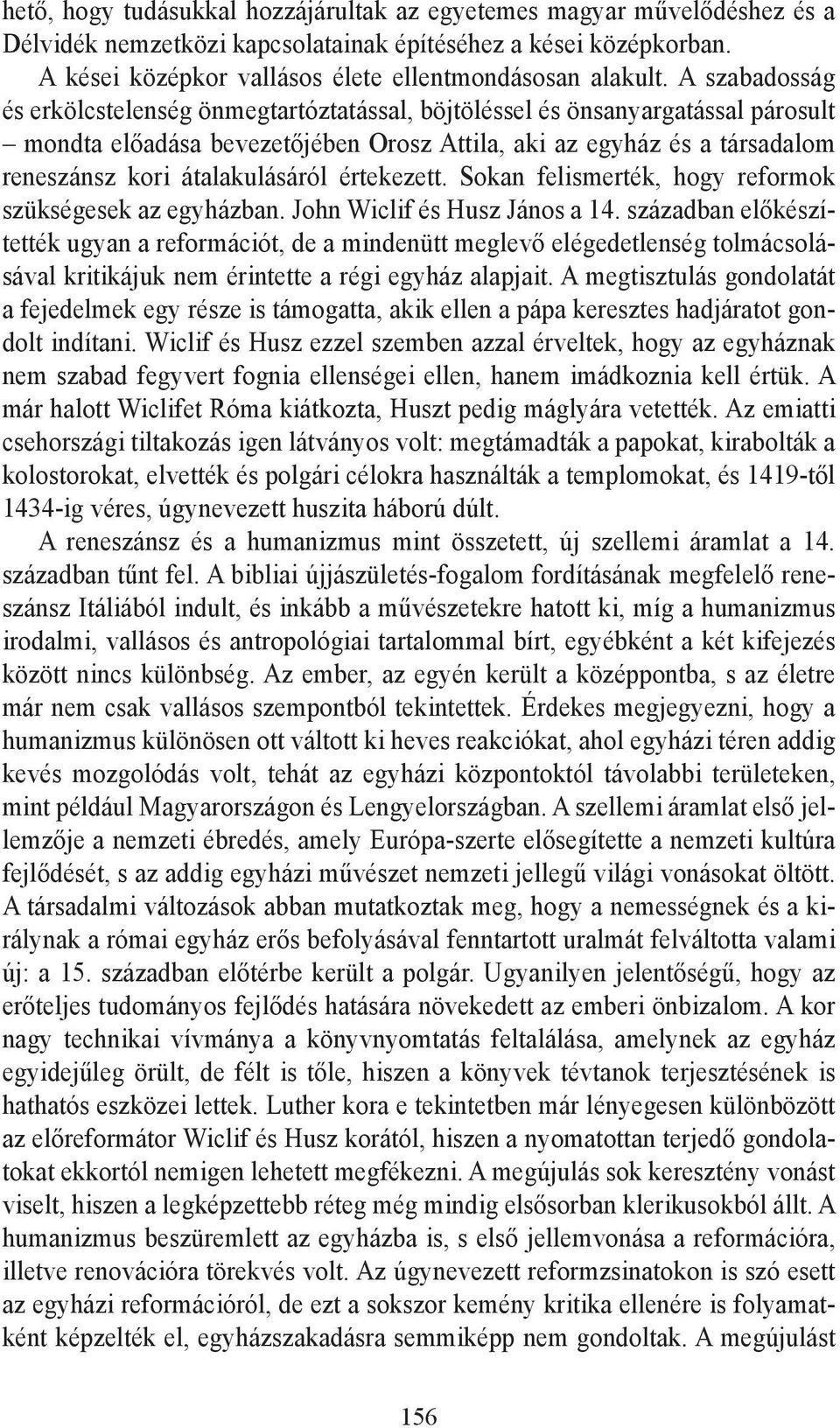 hető, hogy tudásukkal hozzájárultak az egyetemes magyar művelődéshez és a Délvidék nemzetközi kapcsolatainak építéséhez a kései középkorban.

A kései középkor vallásos élete ellentmondásosan alakult. A szabadosság és erkölcstelenség önmegtartóztatással, böjtöléssel és önsanyargatással párosult – mondta előadása bevezetőjében Orosz Attila, aki az egyház és a társadalom reneszánsz kori átalakulásáról értekezett. Sokan felismerték, hogy reformok szükségesek az egyházban. John Wiclif és Husz János a 14. században előkészítették ugyan a reformációt, de a mindenütt meglevő elégedetlenség tolmácsolásával kritikájuk nem érintette a régi egyház alapjait. A megtisztulás gondolatát a fejedelmek egy része is támogatta, akik ellen a pápa keresztes hadjáratot gondolt indítani. Wiclif és Husz ezzel szemben azzal érveltek, hogy az egyháznak nem szabad fegyvert fognia ellenségei ellen, hanem imádkoznia kell értük. A már halott Wiclifet Róma kiátkozta, Huszt pedig máglyára vetették. Az emiatti csehországi tiltakozás igen látványos volt: megtámadták a papokat, kirabolták a kolostorokat, elvették és polgári célokra használták a templomokat, és 1419-től 1434-ig véres, úgynevezett huszita háború dúlt.

A reneszánsz és a humanizmus mint összetett, új szellemi áramlat a 14. században tűnt fel. A bibliai újjászületés-fogalom fordításának megfelelő reneszánsz Itáliából indult, és inkább a művészetekre hatott ki, míg a humanizmus irodalmi, vallásos és antropológiai tartalommal bírt, egyébként a két kifejezés között nincs különbség. Az ember, az egyén került a középpontba, s az életre már nem csak vallásos szempontból tekintettek. Érdekes megjegyezni, hogy a humanizmus különösen ott váltott ki heves reakciókat, ahol egyházi téren addig kevés mozgolódás volt, tehát az egyházi központoktól távolabbi területeken, mint például Magyarországon és Lengyelországban. A szellemi áramlat első jellemzője a nemzeti ébredés, amely Európa-szerte elősegítette a nemzeti kultúra fejlődését, s az addig egyházi művészet nemzeti jellegű világi vonásokat öltött. A társadalmi változások abban mutatkoztak meg, hogy a nemességnek és a királynak a római egyház erős befolyásával fenntartott uralmát felváltotta valami új: a 15. században előtérbe került a polgár. Ugyanilyen jelentőségű, hogy az erőteljes tudományos fejlődés hatására növekedett az emberi önbizalom. A kor nagy technikai vívmánya a könyvnyomtatás feltalálása, amelynek az egyház egyidejűleg örült, de félt is tőle, hiszen a könyvek tévtanok terjesztésének is hathatós eszközei lettek. Luther kora e tekintetben már lényegesen különbözött az előreformátor Wiclif és Husz korától, hiszen a nyomatottan terjedő gondolatokat ekkortól nemigen lehetett megfékezni. A megújulás sok keresztény vonást viselt, hiszen a legképzettebb réteg még mindig elsősorban klerikusokból állt. A humanizmus beszüremlett az egyházba is, s első jellemvonása a reformációra, illetve renovációra törekvés volt. Az úgynevezett reformzsinatokon is szó esett az egyházi reformációról, de ezt a sokszor kemény kritika ellenére is folyamatként képzelték el, egyházszakadásra semmiképp nem gondoltak. A megújulást

156